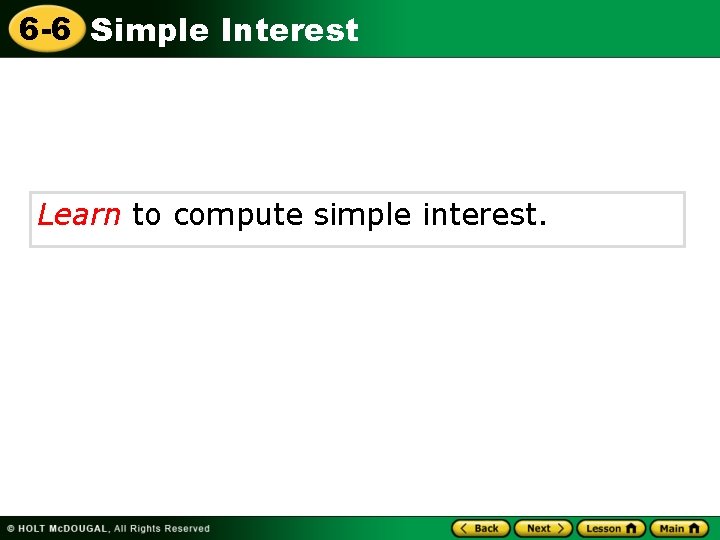 6-6 Simple Interest

Learn to compute simple interest.

© HOLT McDOUGAL, All Rights Reserved

Back Next Lesson Main